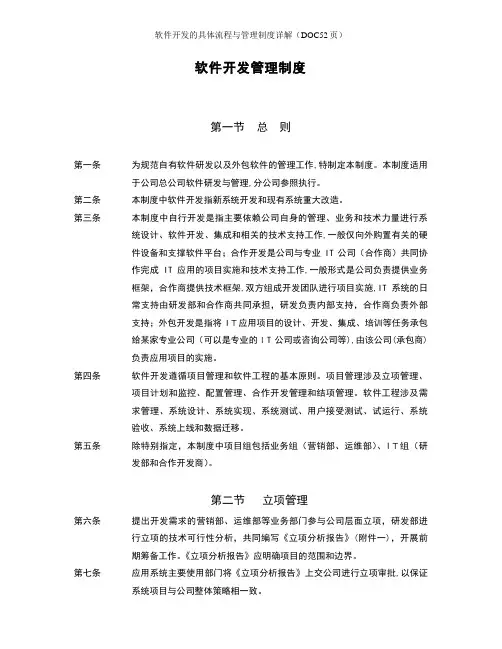 软件开发的具体流程与管理制度详解（DOC52页）

软件开发管理制度

第一节　总　则

第一条　为规范自有软件研发以及外包软件的管理工作，特制定本制度。本制度适用于公司总公司软件研发与管理，分公司参照执行。

第二条　本制度中软件开发指新系统开发和现有系统重大改造。

第三条　本制度中自行开发是指主要依赖公司自身的管理、业务和技术力量进行系统设计、软件开发、集成和相关的技术支持工作，一般仅向外购置有关的硬件设备和支撑软件平台；合作开发是公司与专业 IT 公司（合作商）共同协作完成 IT 应用的项目实施和技术支持工作，一般形式是公司负责提供业务框架，合作商提供技术框架，双方组成开发团队进行项目实施，IT 系统的日常支持由研发部和合作商共同承担，研发负责内部支持，合作商负责外部支持；外包开发是指将 IT 应用项目的设计、开发、集成、培训等任务承包给某家专业公司（可以是专业的 IT 公司或咨询公司等），由该公司（承包商）负责应用项目的实施。

第四条　软件开发遵循项目管理和软件工程的基本原则。项目管理涉及立项管理、项目计划和监控、配置管理、合作开发管理和结项管理。软件工程涉及需求管理、系统设计、系统实现、系统测试、用户接受测试、试运行、系统验收、系统上线和数据迁移。

第五条　除特别指定，本制度中项目组包括业务组（营销部、运维部）、IT组（研发部和合作开发商）。

第二节　立项管理

第六条　提出开发需求的营销部、运维部等业务部门参与公司层面立项，研发部进行立项的技术可行性分析，共同编写《立项分析报告》（附件一），开展前期筹备工作。《立项分析报告》应明确项目的范围和边界。

第七条　应用系统主要使用部门将《立项分析报告》上交公司进行立项审批，以保证系统项目与公司整体策略相一致。